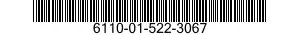 6110-01-522-3067